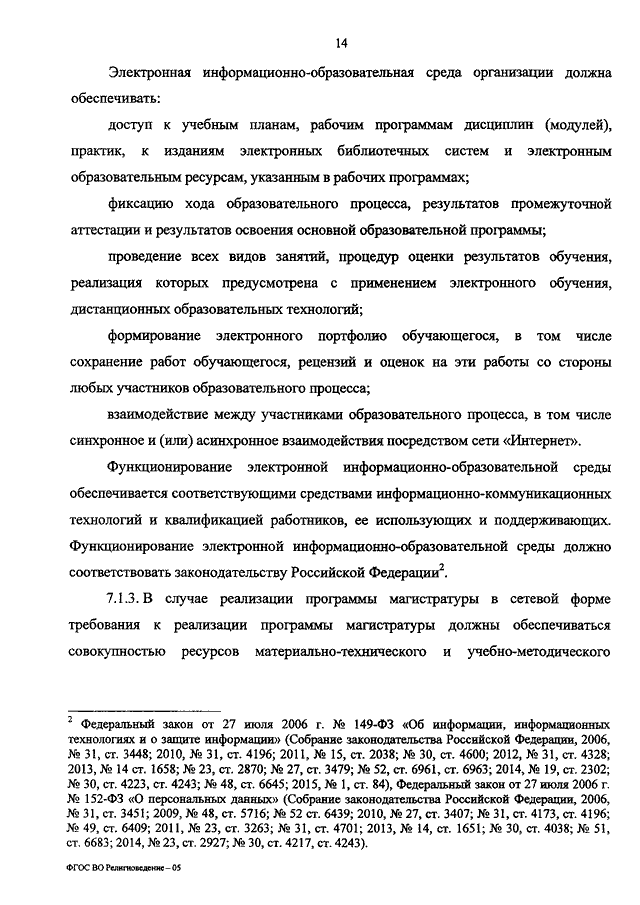 14

Электронная информационно-образовательная среда организации должна обеспечивать:

доступ к учебным планам, рабочим программам дисциплин (модулей), практик, к изданиям электронных библиотечных систем и электронным образовательным ресурсам, указанным в рабочих программах;

фиксацию хода образовательного процесса, результатов промежуточной аттестации и результатов освоения основной образовательной программы;

проведение всех видов занятий, процедур оценки результатов обучения, реализация которых предусмотрена с применением электронного обучения, дистанционных образовательных технологий;

формирование электронного портфолио обучающегося, в том числе сохранение работ обучающегося, рецензий и оценок на эти работы со стороны любых участников образовательного процесса;

взаимодействие между участниками образовательного процесса, в том числе синхронное и (или) асинхронное взаимодействия посредством сети «Интернет».

Функционирование электронной информационно-образовательной среды обеспечивается соответствующими средствами информационно-коммуникационных технологий и квалификацией работников, ее использующих и поддерживающих. Функционирование электронной информационно-образовательной среды должно соответствовать законодательству Российской Федерации$^2$.

7.1.3. В случае реализации программы магистратуры в сетевой форме требования к реализации программы магистратуры должны обеспечиваться совокупностью ресурсов материально-технического и учебно-методического

$^2$ Федеральный закон от 27 июля 2006 г. № 149-ФЗ «Об информации, информационных технологиях и о защите информации» (Собрание законодательства Российской Федерации, 2006, № 31, ст. 3448; 2010, № 31, ст. 4196; 2011, № 15, ст. 2038; № 30, ст. 4600; 2012, № 31, ст. 4328; 2013, № 14 ст. 1658; № 23, ст. 2870; № 27, ст. 3479; № 52, ст. 6961, ст. 6963; 2014, № 19, ст. 2302; № 30, ст. 4223, ст. 4243; № 48, ст. 6645; 2015, № 1, ст. 84), Федеральный закон от 27 июля 2006 г. № 152-ФЗ «О персональных данных» (Собрание законодательства Российской Федерации, 2006, № 31, ст. 3451; 2009, № 48, ст. 5716; № 52 ст. 6439; 2010, № 27, ст. 3407; № 31, ст. 4173, ст. 4196; № 49, ст. 6409; 2011, № 23, ст. 3263; № 31, ст. 4701; 2013, № 14, ст. 1651; № 30, ст. 4038; № 51, ст. 6683; 2014, № 23, ст. 2927; № 30, ст. 4217, ст. 4243).

ФГОС ВО Религиоведение – 05